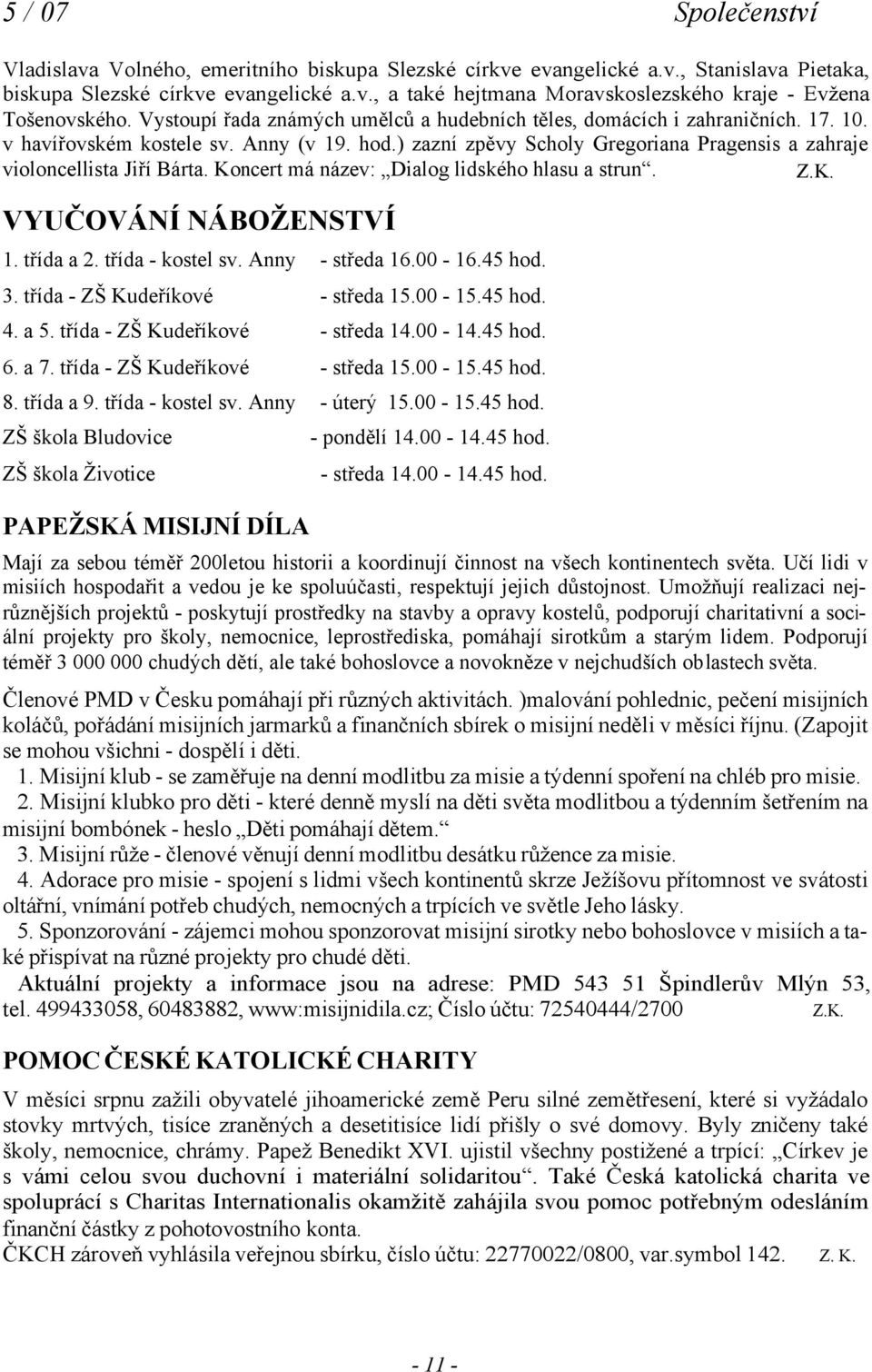 5 / 07 Společenství

Vladislava Volného, emeritního biskupa Slezské církve evangelické a.v., Stanislava Pietaka, biskupa Slezské církve evangelické a.v., a také hejtmana Moravskoslezského kraje - Evžena Tošenovského. Vystoupí řada známých umělců a hudebních těles, domácích i zahraničních. 17. 10. v havířovském kostele sv. Anny (v 19. hod.) zazní zpěvy Scholy Gregoriana Pragensis a zahraje violoncellista Jiří Bárta. Koncert má název: „Dialog lidského hlasu a strun“. Z.K.

VYUČOVÁNÍ NÁBOŽENSTVÍ

1. třída a 2. třída - kostel sv. Anny - středa 16.00 - 16.45 hod.
3. třída - ZŠ Kudeříkové - středa 15.00 - 15.45 hod.
4. a 5. třída - ZŠ Kudeříkové - středa 14.00 - 14.45 hod.
6. a 7. třída - ZŠ Kudeříkové - středa 15.00 - 15.45 hod.
8. třída a 9. třída - kostel sv. Anny - úterý 15.00 - 15.45 hod.
ZŠ škola Bludovice - pondělí 14.00 - 14.45 hod.
ZŠ škola Životice - středa 14.00 - 14.45 hod.

PAPEŽSKÁ MISIJNÍ DÍLA

Mají za sebou téměř 200letou historii a koordinují činnost na všech kontinentech světa. Učí lidi v misiích hospodařit a vedou je ke spoluúčasti, respektují jejich důstojnost. Umožňují realizaci nejrůznějších projektů - poskytují prostředky na stavby a opravy kostelů, podporují charitativní a sociální projekty pro školy, nemocnice, leprostřediska, pomáhají sirotkům a starým lidem. Podporují téměř 3 000 000 chudých dětí, ale také bohoslovce a novokněze v nejchudších oblastech světa.

Členové PMD v Česku pomáhají při různých aktivitách. )malování pohlednic, pečení misijních koláčů, pořádání misijních jarmarků a finančních sbírek o misijní neděli v měsíci říjnu. (Zapojit se mohou všichni - dospělí i děti.
1. Misijní klub - se zaměřuje na denní modlitbu za misie a týdenní spoření na chléb pro misie.
2. Misijní klubko pro děti - které denně myslí na děti světa modlitbou a týdenním šetřením na misijní bombónek - heslo „Děti pomáhají dětem.“
3. Misijní růže - členové věnují denní modlitbu desátku růžence za misie.
4. Adorace pro misie - spojení s lidmi všech kontinentů skrze Ježíšovu přítomnost ve svátosti oltářní, vnímání potřeb chudých, nemocných a trpících ve světle Jeho lásky.
5. Sponzorování - zájemci mohou sponzorovat misijní sirotky nebo bohoslovce v misiích a také přispívat na různé projekty pro chudé děti.
Aktuální projekty a informace jsou na adrese: PMD 543 51 Špindlerův Mlýn 53, tel. 499433058, 60483882, www:misijnidila.cz; Číslo účtu: 72540444/2700 Z.K.

POMOC ČESKÉ KATOLICKÉ CHARITY

V měsíci srpnu zažili obyvatelé jihoamerické země Peru silné zemětřesení, které si vyžádalo stovky mrtvých, tisíce zraněných a desetitisíce lidí přišly o své domovy. Byly zničeny také školy, nemocnice, chrámy. Papež Benedikt XVI. ujistil všechny postižené a trpící: „Církev je s vámi celou svou duchovní i materiální solidaritou“. Také Česká katolická charita ve spolupráci s Charitas Internationalis okamžitě zahájila svou pomoc potřebným odesláním finanční částky z pohotovostního konta.
ČKCH zároveň vyhlásila veřejnou sbírku, číslo účtu: 22770022/0800, var.symbol 142. Z. K.

- 11 -